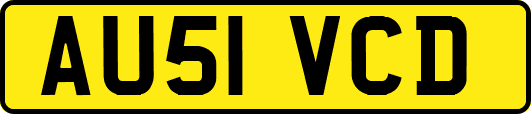 AU51 VCD